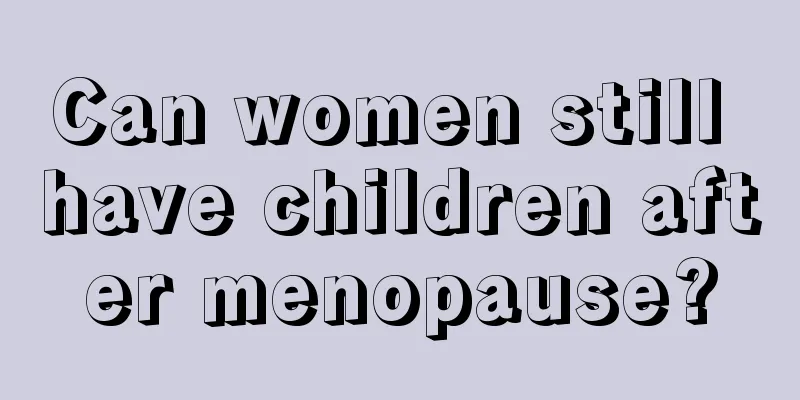 Can women still have children after menopause?